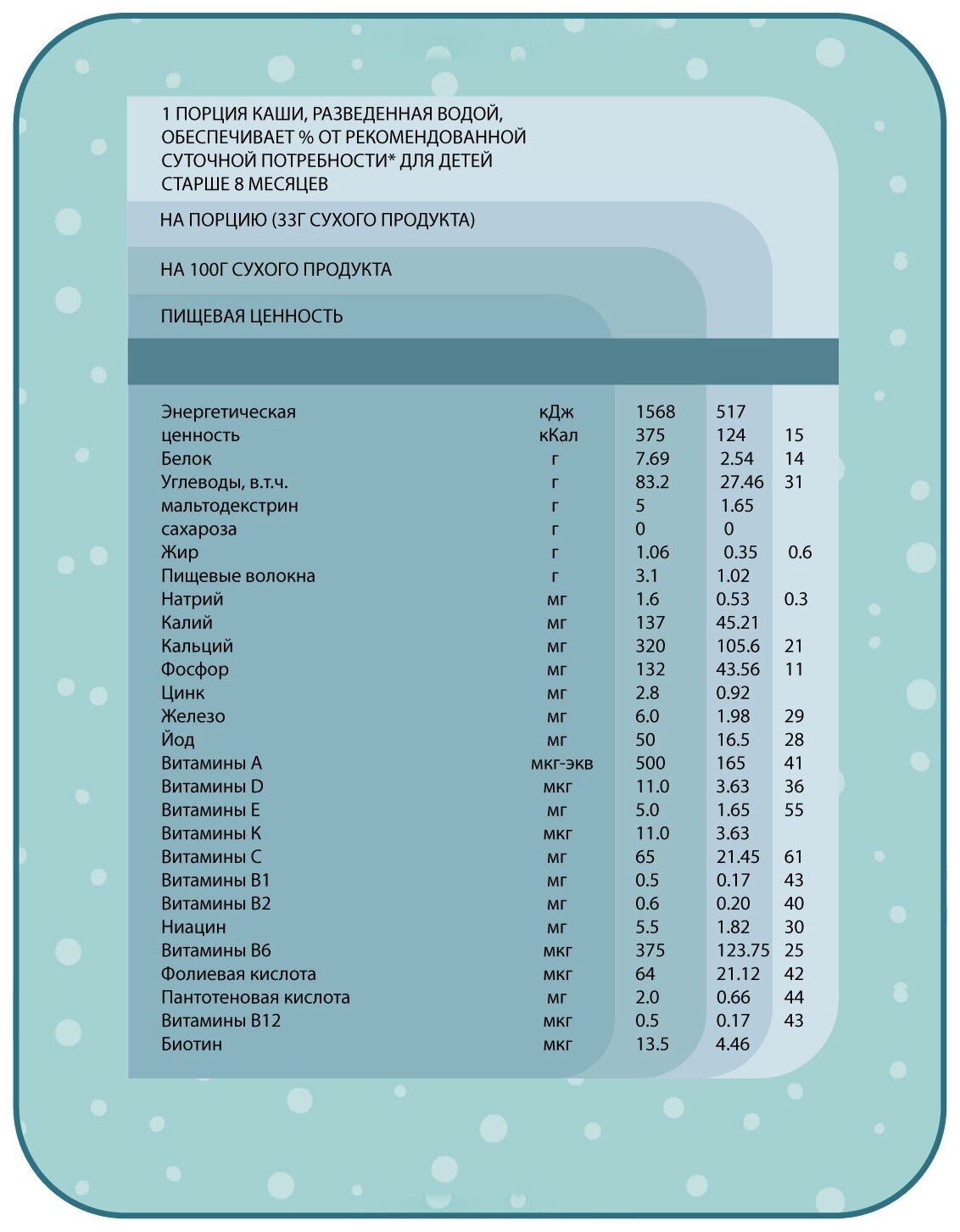 1 ПОРЦИЯ КАШИ, РАЗВЕДЕННАЯ ВОДОЙ, ОБЕСПЕЧИВАЕТ % ОТ РЕКОМЕНДОВАННОЙ СУТОЧНОЙ ПОТРЕБНОСТИ* ДЛЯ ДЕТЕЙ СТАРШЕ 8 МЕСЯЦЕВ

НА ПОРЦИЮ (33Г СУХОГО ПРОДУКТА)

НА 100Г СУХОГО ПРОДУКТА

ПИЩЕВАЯ ЦЕННОСТЬ

| | | | | |
|---|---|---|---|---|
| Энергетическая | кДж | 1568 | 517 | |
| ценность | кКал | 375 | 124 | 15 |
| Белок | г | 7.69 | 2.54 | 14 |
| Углеводы, в.т.ч. | г | 83.2 | 27.46 | 31 |
| мальтодекстрин | г | 5 | 1.65 | |
| сахароза | г | 0 | 0 | |
| Жир | г | 1.06 | 0.35 | 0.6 |
| Пищевые волокна | г | 3.1 | 1.02 | |
| Натрий | мг | 1.6 | 0.53 | 0.3 |
| Калий | мг | 137 | 45.21 | |
| Кальций | мг | 320 | 105.6 | 21 |
| Фосфор | мг | 132 | 43.56 | 11 |
| Цинк | мг | 2.8 | 0.92 | |
| Железо | мг | 6.0 | 1.98 | 29 |
| Йод | мг | 50 | 16.5 | 28 |
| Витамины А | мкг-экв | 500 | 165 | 41 |
| Витамины D | мкг | 11.0 | 3.63 | 36 |
| Витамины Е | мг | 5.0 | 1.65 | 55 |
| Витамины К | мкг | 11.0 | 3.63 | |
| Витамины С | мг | 65 | 21.45 | 61 |
| Витамины В1 | мг | 0.5 | 0.17 | 43 |
| Витамины В2 | мг | 0.6 | 0.20 | 40 |
| Ниацин | мг | 5.5 | 1.82 | 30 |
| Витамины В6 | мкг | 375 | 123.75 | 25 |
| Фолиевая кислота | мкг | 64 | 21.12 | 42 |
| Пантотеновая кислота | мг | 2.0 | 0.66 | 44 |
| Витамины В12 | мкг | 0.5 | 0.17 | 43 |
| Биотин | мкг | 13.5 | 4.46 | |